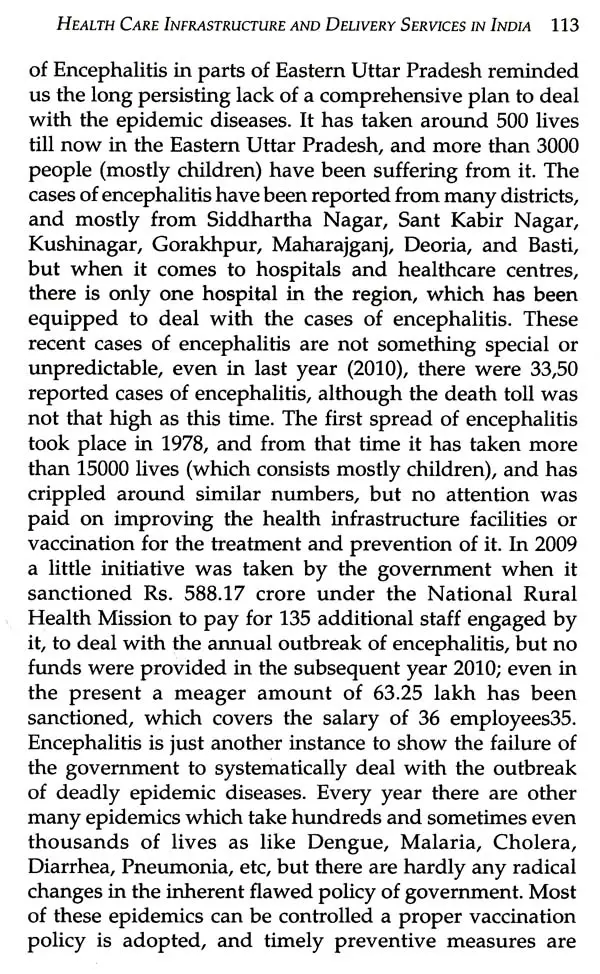 HEALTH CARE INFRASTRUCTURE AND DELIVERY SERVICES IN INDIA 113

of Encephalitis in parts of Eastern Uttar Pradesh reminded us the long persisting lack of a comprehensive plan to deal with the epidemic diseases. It has taken around 500 lives till now in the Eastern Uttar Pradesh, and more than 3000 people (mostly children) have been suffering from it. The cases of encephalitis have been reported from many districts, and mostly from Siddhartha Nagar, Sant Kabir Nagar, Kushinagar, Gorakhpur, Maharajganj, Deoria, and Basti, but when it comes to hospitals and healthcare centres, there is only one hospital in the region, which has been equipped to deal with the cases of encephalitis. These recent cases of encephalitis are not something special or unpredictable, even in last year (2010), there were 33,50 reported cases of encephalitis, although the death toll was not that high as this time. The first spread of encephalitis took place in 1978, and from that time it has taken more than 15000 lives (which consists mostly children), and has crippled around similar numbers, but no attention was paid on improving the health infrastructure facilities or vaccination for the treatment and prevention of it. In 2009 a little initiative was taken by the government when it sanctioned Rs. 588.17 crore under the National Rural Health Mission to pay for 135 additional staff engaged by it, to deal with the annual outbreak of encephalitis, but no funds were provided in the subsequent year 2010; even in the present a meager amount of 63.25 lakh has been sanctioned, which covers the salary of 36 employees35. Encephalitis is just another instance to show the failure of the government to systematically deal with the outbreak of deadly epidemic diseases. Every year there are other many epidemics which take hundreds and sometimes even thousands of lives as like Dengue, Malaria, Cholera, Diarrhea, Pneumonia, etc, but there are hardly any radical changes in the inherent flawed policy of government. Most of these epidemics can be controlled a proper vaccination policy is adopted, and timely preventive measures are